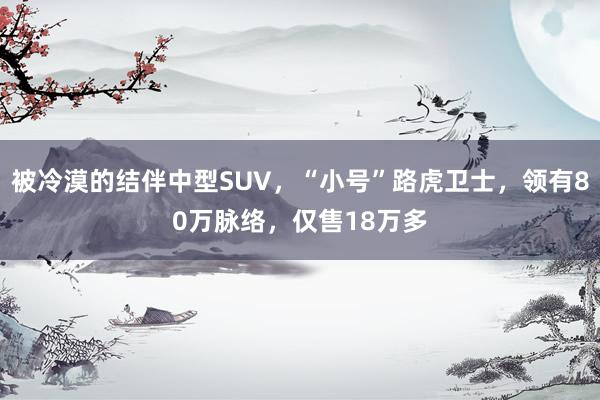 被冷漠的结伴中型SUV，“小号”路虎卫士，领有80万脉络，仅售18万多